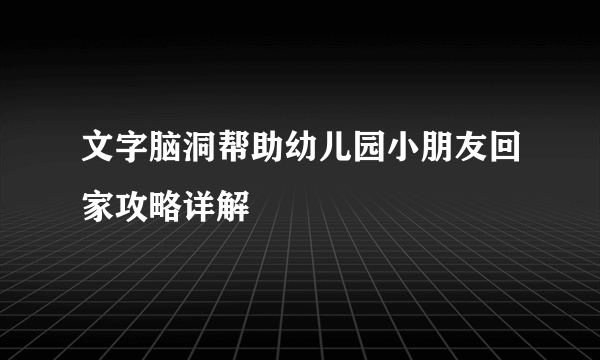 文字脑洞帮助幼儿园小朋友回家攻略详解